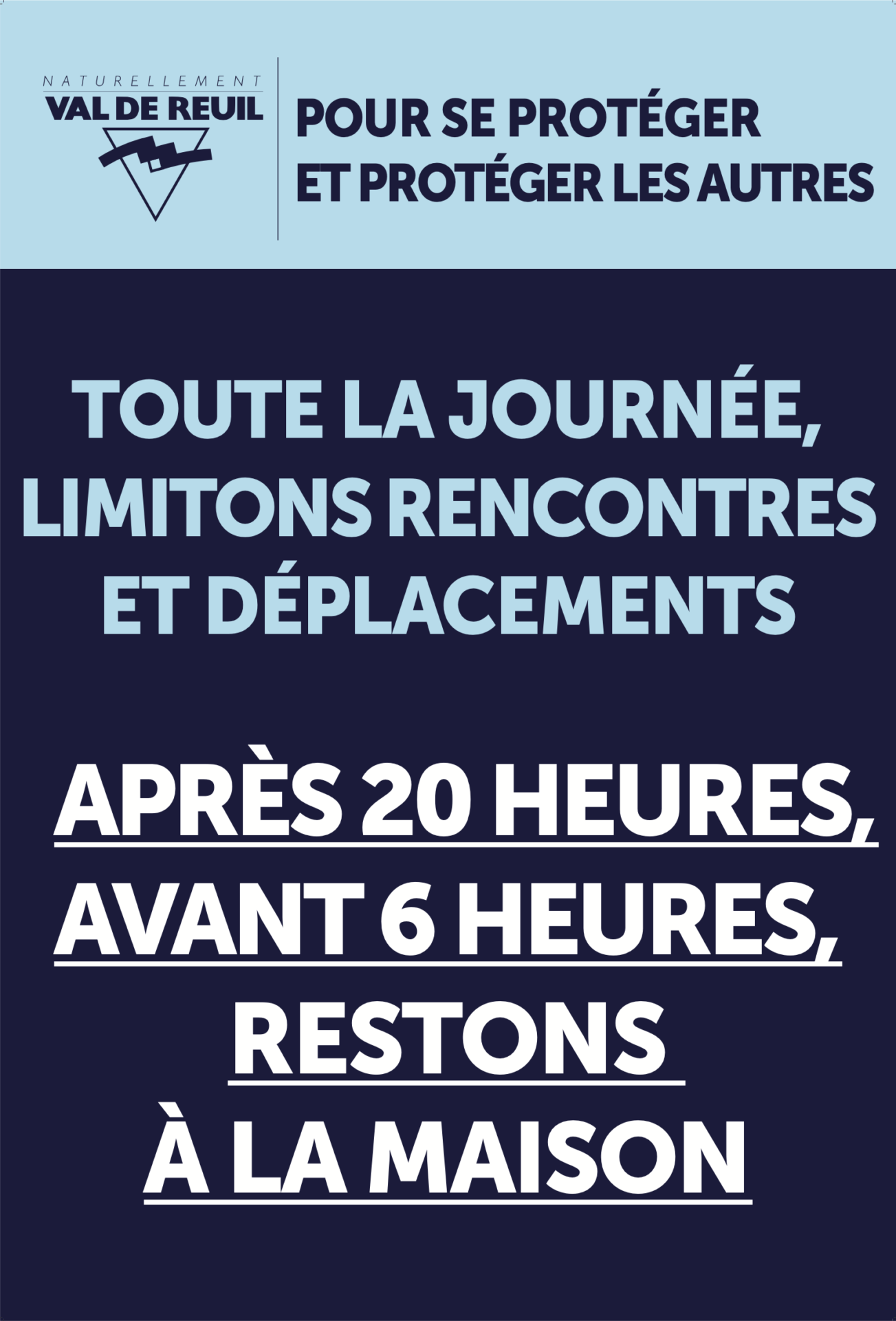 NATURELLEMENT
VAL DE REUIL

POUR SE PROTÉGER
ET PROTÉGER LES AUTRES

TOUTE LA JOURNÉE, LIMITONS RENCONTRES ET DÉPLACEMENTS

APRÈS 20 HEURES, AVANT 6 HEURES, RESTONS À LA MAISON